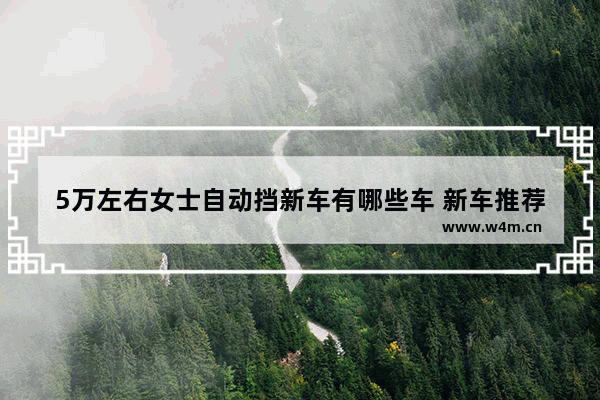 5万左右女士自动挡新车有哪些车 新车推荐

www.w4m.cn